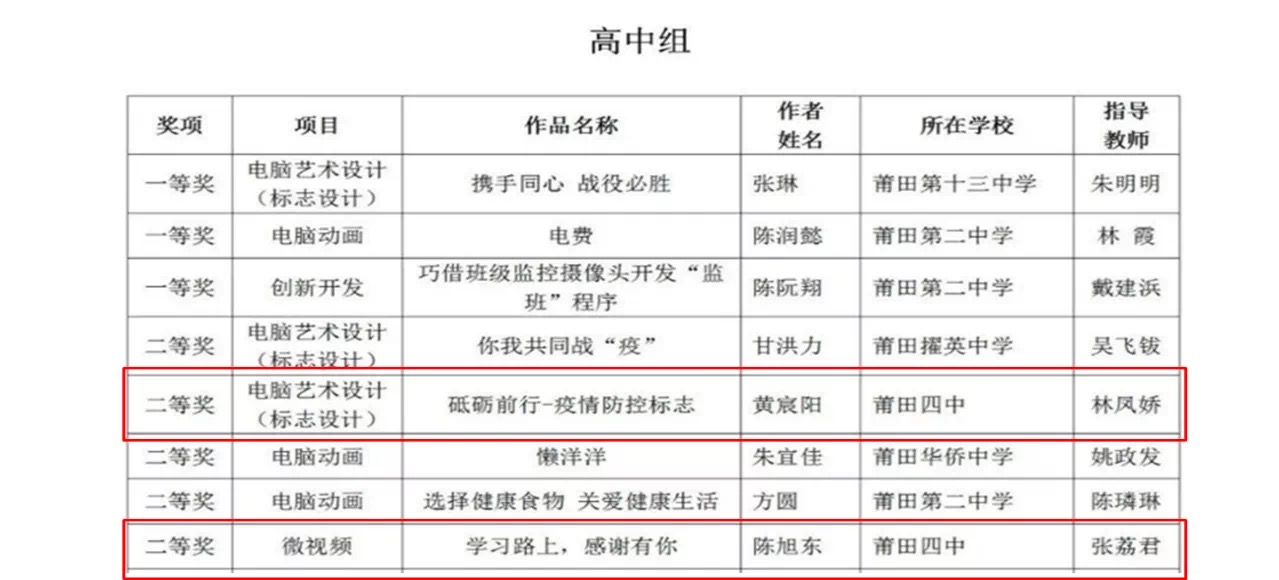 高中组

| 奖项 | 项目 | 作品名称 | 作者姓名 | 所在学校 | 指导教师 |
|---|---|---|---|---|---|
| 一等奖 | 电脑艺术设计（标志设计） | 携手同心 战役必胜 | 张琳 | 莆田第十三中学 | 朱明明 |
| 一等奖 | 电脑动画 | 电费 | 陈润懿 | 莆田第二中学 | 林 霞 |
| 一等奖 | 创新开发 | 巧借班级监控摄像头开发“监班”程序 | 陈阮翔 | 莆田第二中学 | 戴建浜 |
| 二等奖 | 电脑艺术设计（标志设计） | 你我共同战“疫” | 甘洪力 | 莆田擢英中学 | 吴飞钹 |
| 二等奖 | 电脑艺术设计（标志设计） | 砥砺前行-疫情防控标志 | 黄宸阳 | 莆田四中 | 林凤娇 |
| 二等奖 | 电脑动画 | 懒洋洋 | 朱宜佳 | 莆田华侨中学 | 姚政发 |
| 二等奖 | 电脑动画 | 选择健康食物 关爱健康生活 | 方圆 | 莆田第二中学 | 陈璘琳 |
| 二等奖 | 微视频 | 学习路上，感谢有你 | 陈旭东 | 莆田四中 | 张荔君 |